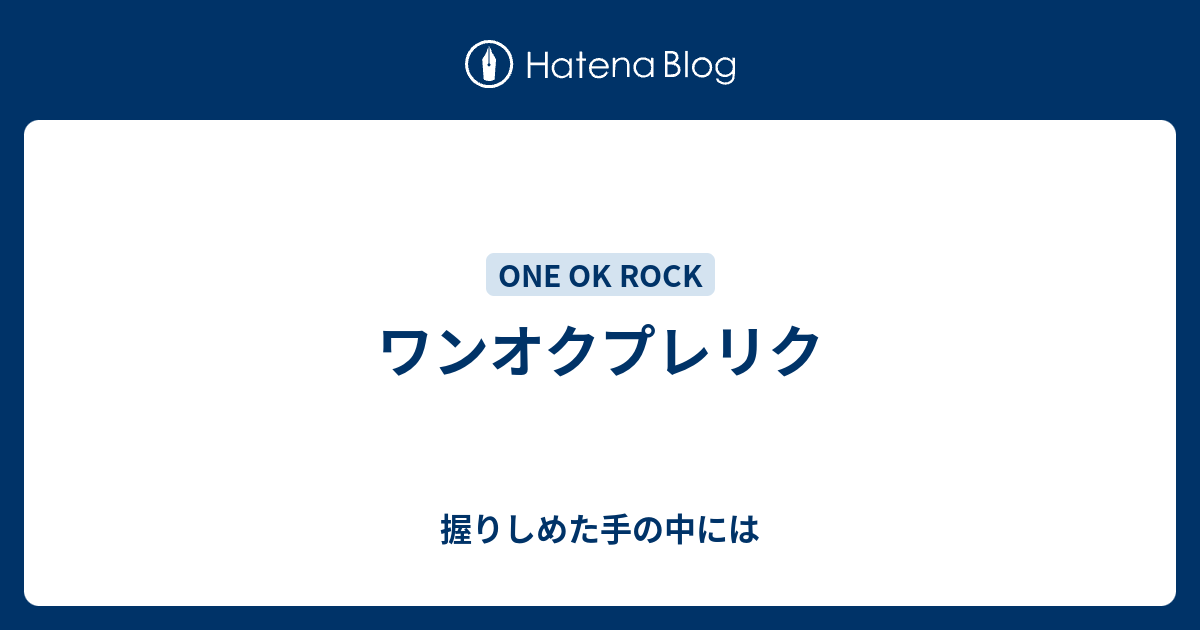 Hatena Blog

ONE OK ROCK

ワンオクプレリク

握りしめた手の中には